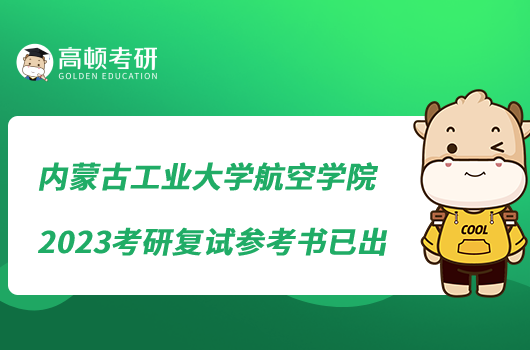 高顿考研
GOLDEN EDUCATION

内蒙古工业大学航空学院
2023考研复试参考书已出

COOL